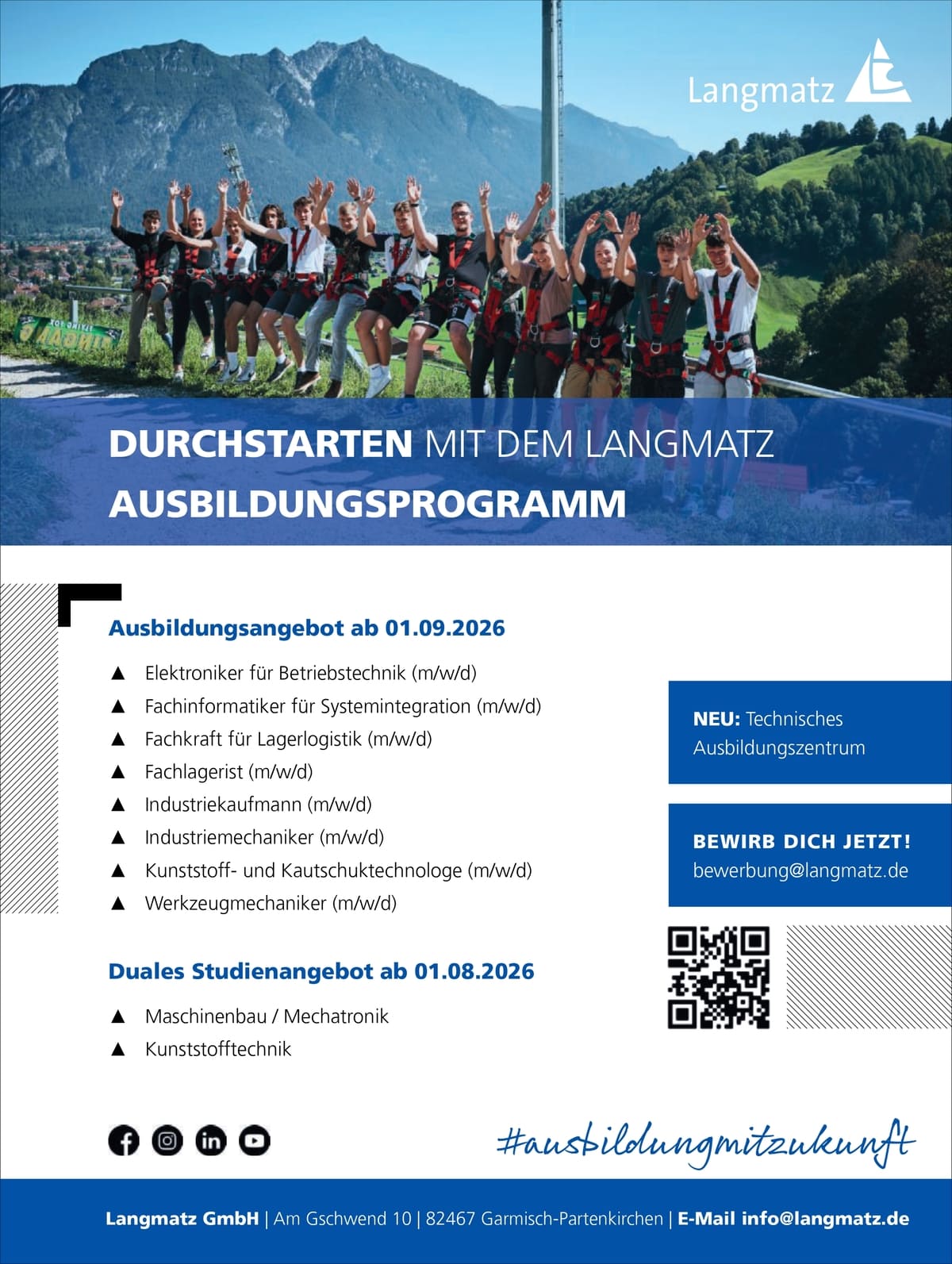 Langmatz

DURCHSTARTEN MIT DEM LANGMATZ AUSBILDUNGSPROGRAMM

Ausbildungsangebot ab 01.09.2026

▲ Elektroniker für Betriebstechnik (m/w/d)
▲ Fachinformatiker für Systemintegration (m/w/d)
▲ Fachkraft für Lagerlogistik (m/w/d)
▲ Fachlagerist (m/w/d)
▲ Industriekaufmann (m/w/d)
▲ Industriemechaniker (m/w/d)
▲ Kunststoff- und Kautschuktechnologe (m/w/d)
▲ Werkzeugmechaniker (m/w/d)

Duales Studienangebot ab 01.08.2026

▲ Maschinenbau / Mechatronik
▲ Kunststofftechnik

NEU: Technisches Ausbildungszentrum

BEWIRB DICH JETZT!
bewerbung@langmatz.de

#ausbildungmitzukunft

Langmatz GmbH | Am Gschwend 10 | 82467 Garmisch-Partenkirchen | E-Mail info@langmatz.de